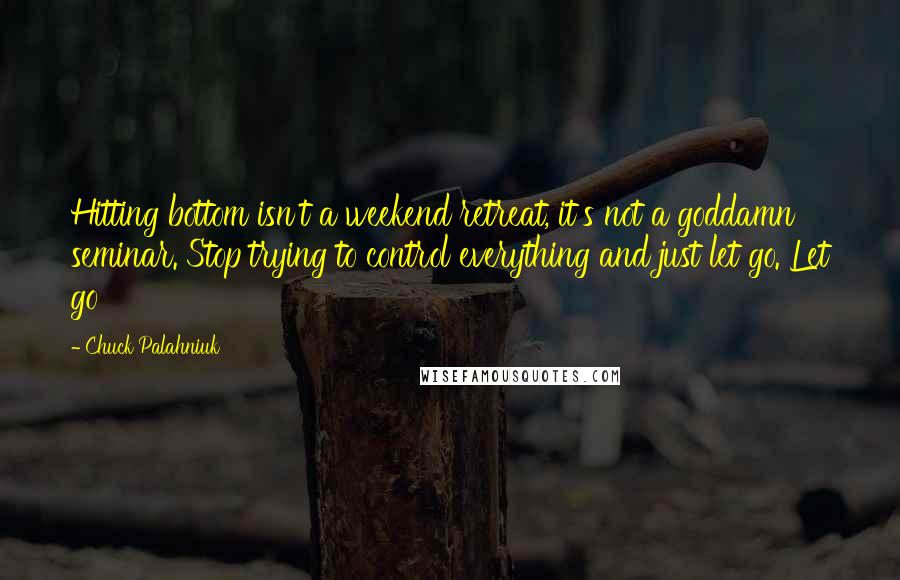 Hitting bottom isn't a weekend retreat, it's not a goddamn seminar. Stop trying to control everything and just let go. Let go

- Chuck Palahniuk

WISEFAMOUSQUOTES.COM